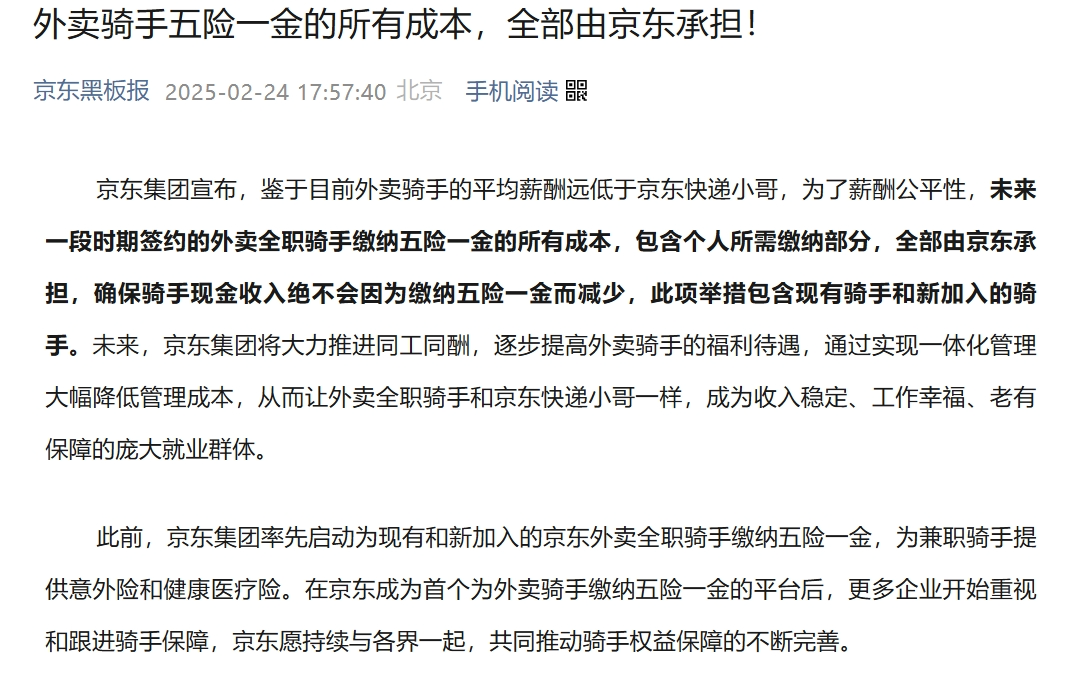 外卖骑手五险一金的所有成本，全部由京东承担！

京东黑板报 2025-02-24 17:57:40 北京 手机阅读

京东集团宣布，鉴于目前外卖骑手的平均薪酬远低于京东快递小哥，为了薪酬公平性，未来一段时期签约的外卖全职骑手缴纳五险一金的所有成本，包含个人所需缴纳部分，全部由京东承担，确保骑手现金收入绝不会因为缴纳五险一金而减少，此项举措包含现有骑手和新加入的骑手。未来，京东集团将大力推进同工同酬，逐步提高外卖骑手的福利待遇，通过实现一体化管理大幅降低管理成本，从而让外卖全职骑手和京东快递小哥一样，成为收入稳定、工作幸福、老有保障的庞大就业群体。

此前，京东集团率先启动为现有和新加入的京东外卖全职骑手缴纳五险一金，为兼职骑手提供意外险和健康医疗险。在京东成为首个为外卖骑手缴纳五险一金的平台后，更多企业开始重视和跟进骑手保障，京东愿持续与各界一起，共同推动骑手权益保障的不断完善。